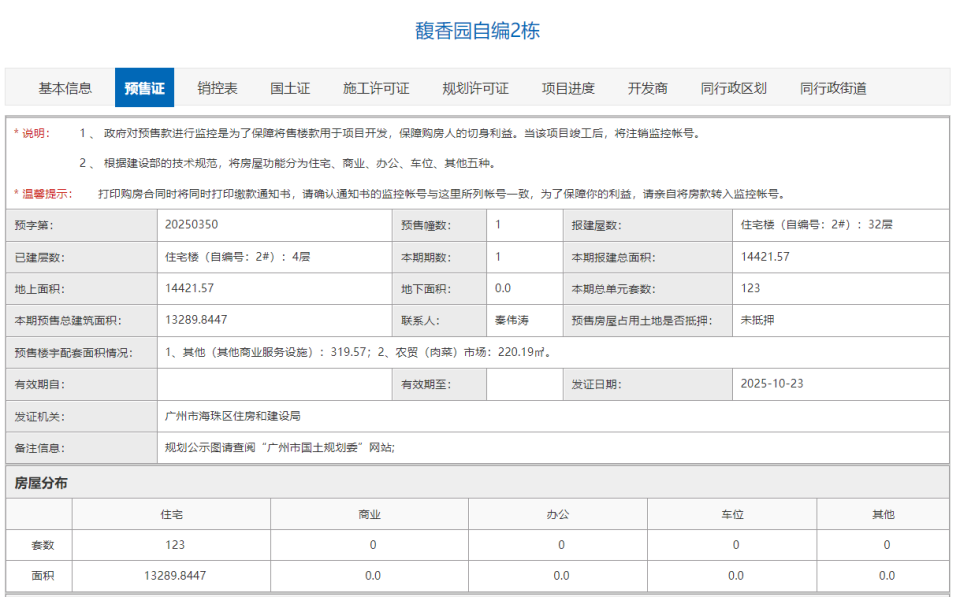 馥香园自编2栋

基本信息　预售证　销控表　国土证　施工许可证　规划许可证　项目进度　开发商　同行政区划　同行政街道

* 说明： 1 、 政府对预售款进行监控是为了保障将售楼款用于项目开发，保障购房人的切身利益。当该项目竣工后，将注销监控帐号。

2 、 根据建设部的技术规范，将房屋功能分为住宅、商业、办公、车位、其他五种。

* 温馨提示： 打印购房合同时将同时打印缴款通知书，请确认通知书的监控帐号与这里所列帐号一致，为了保障你的利益，请亲自将房款转入监控帐号。

| 预字第: | 20250350 | 预售幢数: | 1 | 报建层数: | 住宅楼（自编号：2#）：32层 |
|---|---|---|---|---|---|
| 已建层数: | 住宅楼（自编号：2#）：4层 | 本期期数: | 1 | 本期报建总面积: | 14421.57 |
| 地上面积: | 14421.57 | 地下面积: | 0.0 | 本期总单元套数: | 123 |
| 本期预售总建筑面积: | 13289.8447 | 联系人: | 秦伟涛 | 预售房屋占用土地是否抵押: | 未抵押 |
| 预售楼宇配套面积情况: | 1、其他（其他商业服务设施）：319.57；2、农贸（肉菜）市场：220.19㎡。 | | | | |
| 有效期自: | | 有效期至: | | 发证日期: | 2025-10-23 |
| 发证机关: | 广州市海珠区住房和建设局 | | | | |
| 备注信息: | 规划公示图请查阅“广州市国土规划委”网站; | | | | |

房屋分布

| | 住宅 | 商业 | 办公 | 车位 | 其他 |
|---|---|---|---|---|---|
| 套数 | 123 | 0 | 0 | 0 | 0 |
| 面积 | 13289.8447 | 0.0 | 0.0 | 0.0 | 0.0 |